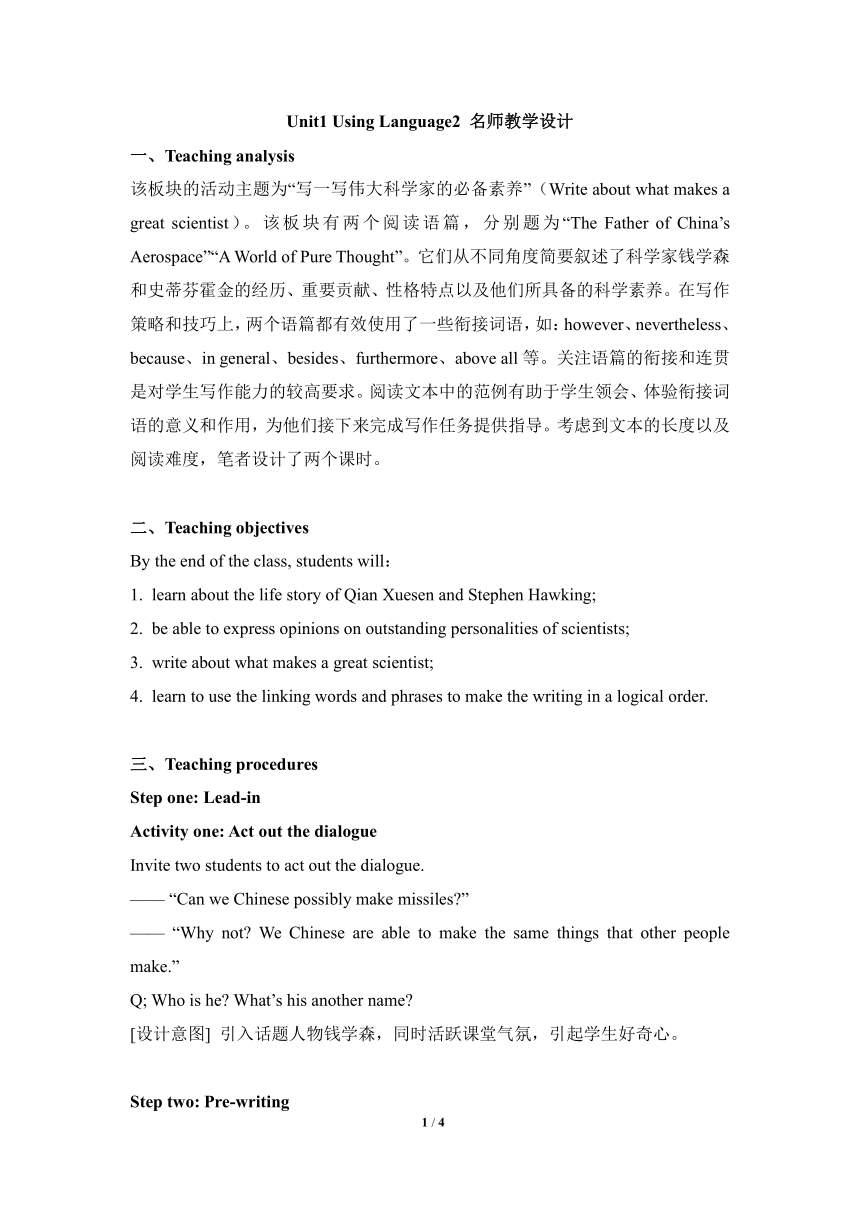 Unit1 Using Language2 名师教学设计

一、Teaching analysis

该板块的活动主题为“写一写伟大科学家的必备素养”（Write about what makes a great scientist）。该板块有两个阅读语篇，分别题为“The Father of China’s Aerospace”“A World of Pure Thought”。它们从不同角度简要叙述了科学家钱学森和史蒂芬霍金的经历、重要贡献、性格特点以及他们所具备的科学素养。在写作策略和技巧上，两个语篇都有效使用了一些衔接词语，如：however、nevertheless、because、in general、besides、furthermore、above all等。关注语篇的衔接和连贯是对学生写作能力的较高要求。阅读文本中的范例有助于学生领会、体验衔接词语的意义和作用，为他们接下来完成写作任务提供指导。考虑到文本的长度以及阅读难度，笔者设计了两个课时。

二、Teaching objectives

By the end of the class, students will：

1. learn about the life story of Qian Xuesen and Stephen Hawking;

2. be able to express opinions on outstanding personalities of scientists;

3. write about what makes a great scientist;

4. learn to use the linking words and phrases to make the writing in a logical order.

三、Teaching procedures

Step one: Lead-in

Activity one: Act out the dialogue

Invite two students to act out the dialogue.

—— “Can we Chinese possibly make missiles?”

—— “Why not? We Chinese are able to make the same things that other people make.”

Q; Who is he? What’s his another name?

[设计意图] 引入话题人物钱学森，同时活跃课堂气氛，引起学生好奇心。

Step two: Pre-writing

1 / 4